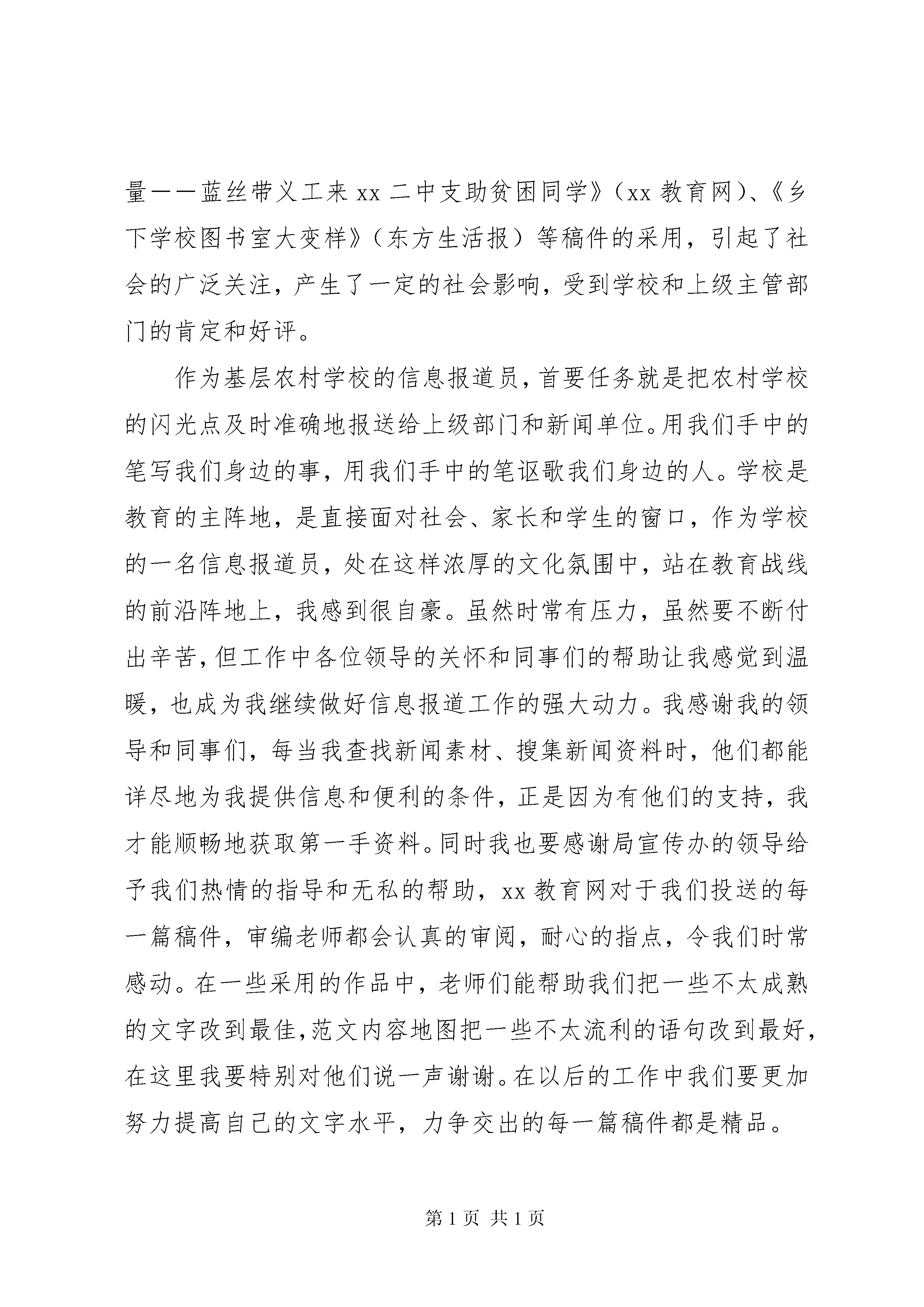 量——蓝丝带义工来 xx 二中支助贫困同学》（xx 教育网）、《乡下学校图书室大变样》（东方生活报）等稿件的采用，引起了社会的广泛关注，产生了一定的社会影响，受到学校和上级主管部门的肯定和好评。

作为基层农村学校的信息报道员，首要任务就是把农村学校的闪光点及时准确地报送给上级部门和新闻单位。用我们手中的笔写我们身边的事，用我们手中的笔讴歌我们身边的人。学校是教育的主阵地，是直接面对社会、家长和学生的窗口，作为学校的一名信息报道员，处在这样浓厚的文化氛围中，站在教育战线的前沿阵地上，我感到很自豪。虽然时常有压力，虽然要不断付出辛苦，但工作中各位领导的关怀和同事们的帮助让我感觉到温暖，也成为我继续做好信息报道工作的强大动力。我感谢我的领导和同事们，每当我查找新闻素材、搜集新闻资料时，他们都能详尽地为我提供信息和便利的条件，正是因为有他们的支持，我才能顺畅地获取第一手资料。同时我也要感谢局宣传办的领导给予我们热情的指导和无私的帮助，xx 教育网对于我们投送的每一篇稿件，审编老师都会认真的审阅，耐心的指点，令我们时常感动。在一些采用的作品中，老师们能帮助我们把一些不太成熟的文字改到最佳，范文内容地图把一些不太流利的语句改到最好，在这里我要特别对他们说一声谢谢。在以后的工作中我们要更加努力提高自己的文字水平，力争交出的每一篇稿件都是精品。

第 1 页 共 1 页